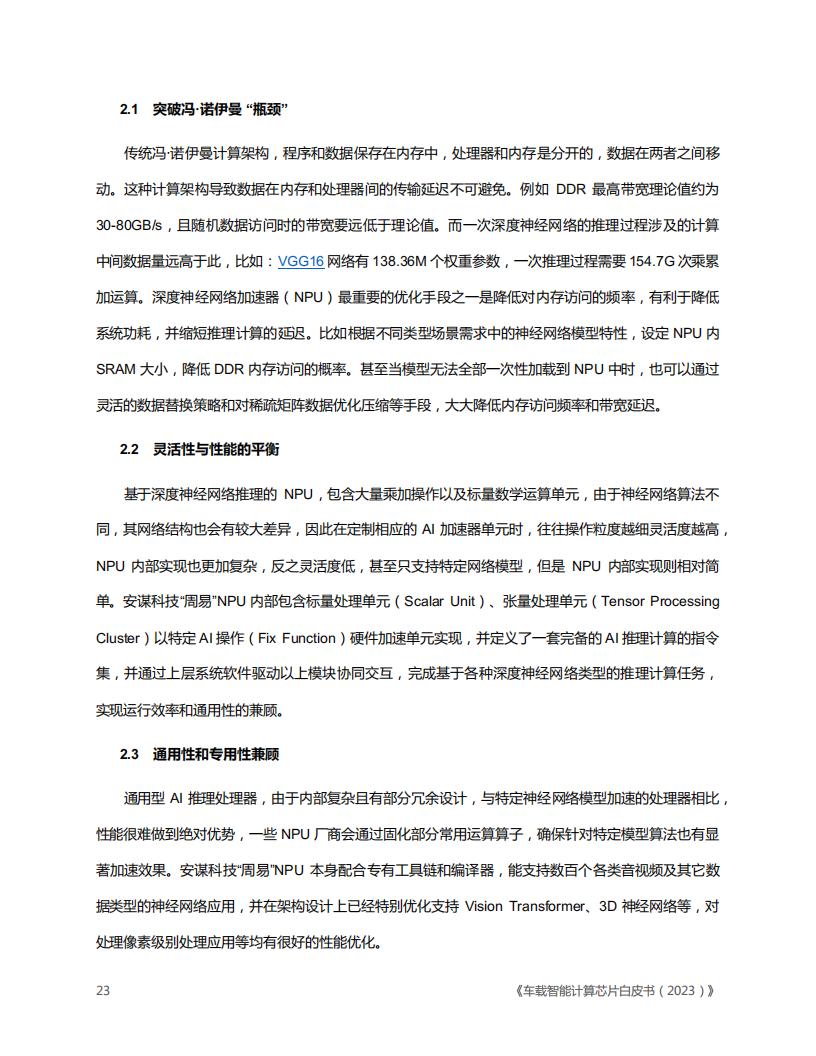 2.1 突破冯·诺伊曼 “瓶颈”

传统冯·诺伊曼计算架构，程序和数据保存在内存中，处理器和内存是分开的，数据在两者之间移动。这种计算架构导致数据在内存和处理器间的传输延迟不可避免。例如 DDR 最高带宽理论值约为 30-80GB/s，且随机数据访问时的带宽要远低于理论值。而一次深度神经网络的推理过程涉及的计算中间数据量远高于此，比如：VGG16 网络有 138.36M 个权重参数，一次推理过程需要 154.7G 次乘累加运算。深度神经网络加速器（NPU）最重要的优化手段之一是降低对内存访问的频率，有利于降低系统功耗，并缩短推理计算的延迟。比如根据不同类型场景需求中的神经网络模型特性，设定 NPU 内 SRAM 大小，降低 DDR 内存访问的概率。甚至当模型无法全部一次性加载到 NPU 中时，也可以通过灵活的数据替换策略和对稀疏矩阵数据优化压缩等手段，大大降低内存访问频率和带宽延迟。

2.2 灵活性与性能的平衡

基于深度神经网络推理的 NPU，包含大量乘加操作以及标量数学运算单元，由于神经网络算法不同，其网络结构也会有较大差异，因此在定制相应的 AI 加速器单元时，往往操作粒度越细灵活度越高，NPU 内部实现也更加复杂，反之灵活度低，甚至只支持特定网络模型，但是 NPU 内部实现则相对简单。安谋科技“周易”NPU 内部包含标量处理单元（Scalar Unit）、张量处理单元（Tensor Processing Cluster）以特定 AI 操作（Fix Function）硬件加速单元实现，并定义了一套完备的 AI 推理计算的指令集，并通过上层系统软件驱动以上模块协同交互，完成基于各种深度神经网络类型的推理计算任务，实现运行效率和通用性的兼顾。

2.3 通用性和专用性兼顾

通用型 AI 推理处理器，由于内部复杂且有部分冗余设计，与特定神经网络模型加速的处理器相比，性能很难做到绝对优势，一些 NPU 厂商会通过固化部分常用运算算子，确保针对特定模型算法也有显著加速效果。安谋科技“周易”NPU 本身配合专有工具链和编译器，能支持数百个各类音视频及其它数据类型的神经网络应用，并在架构设计上已经特别优化支持 Vision Transformer、3D 神经网络等，对处理像素级别处理应用等均有很好的性能优化。

23 《车载智能计算芯片白皮书（2023）》